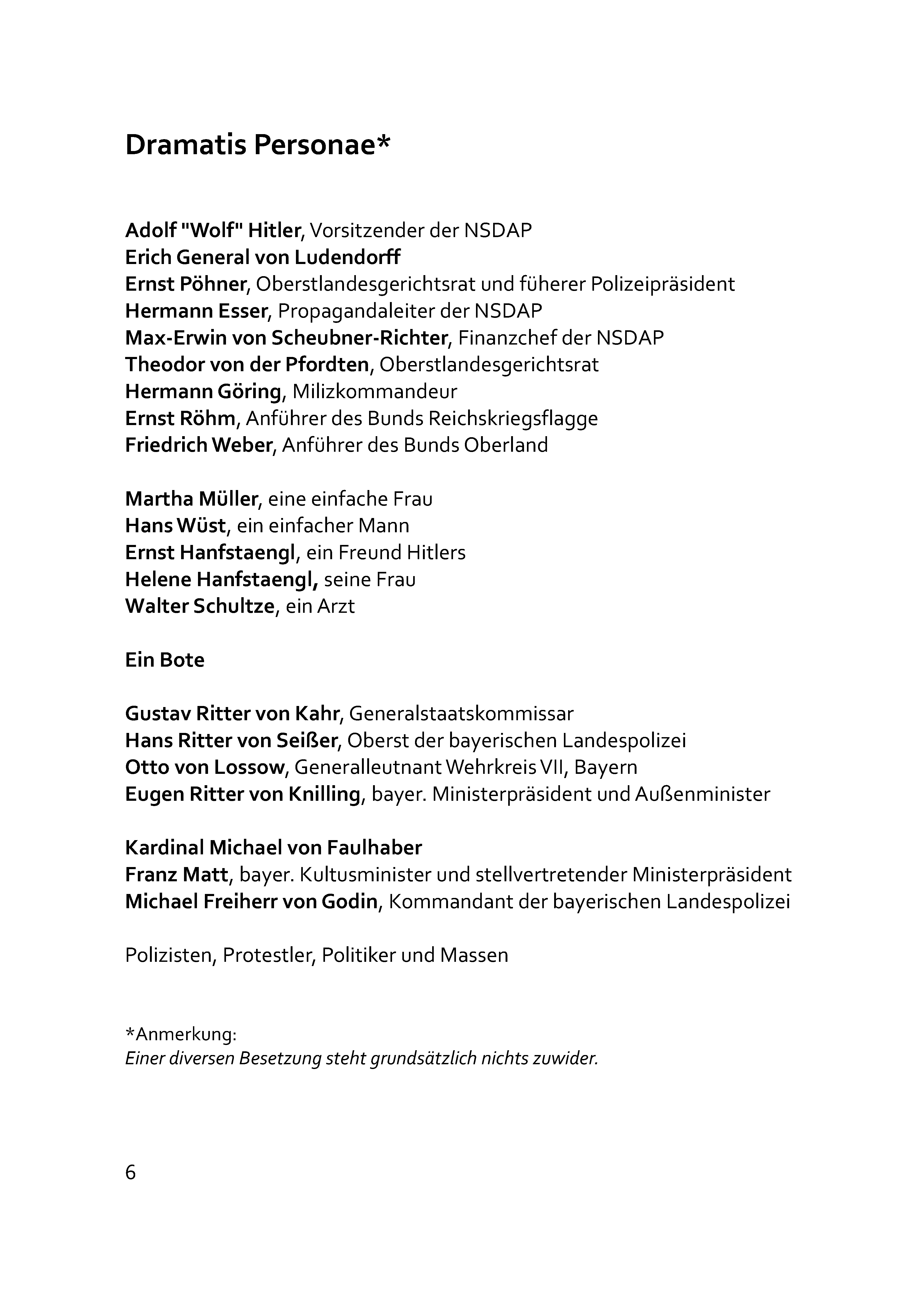 Dramatis Personae*

Adolf "Wolf" Hitler, Vorsitzender der NSDAP
Erich General von Ludendorff
Ernst Pöhner, Oberstlandesgerichtsrat und füherer Polizeipräsident
Hermann Esser, Propagandaleiter der NSDAP
Max-Erwin von Scheubner-Richter, Finanzchef der NSDAP
Theodor von der Pfordten, Oberstlandesgerichtsrat
Hermann Göring, Milizkommandeur
Ernst Röhm, Anführer des Bunds Reichskriegsflagge
Friedrich Weber, Anführer des Bunds Oberland

Martha Müller, eine einfache Frau
Hans Wüst, ein einfacher Mann
Ernst Hanfstaengl, ein Freund Hitlers
Helene Hanfstaengl, seine Frau
Walter Schultze, ein Arzt

Ein Bote

Gustav Ritter von Kahr, Generalstaatskommissar
Hans Ritter von Seißer, Oberst der bayerischen Landespolizei
Otto von Lossow, Generalleutnant Wehrkreis VII, Bayern
Eugen Ritter von Knilling, bayer. Ministerpräsident und Außenminister

Kardinal Michael von Faulhaber
Franz Matt, bayer. Kultusminister und stellvertretender Ministerpräsident
Michael Freiherr von Godin, Kommandant der bayerischen Landespolizei

Polizisten, Protestler, Politiker und Massen

*Anmerkung:
Einer diversen Besetzung steht grundsätzlich nichts zuwider.

6